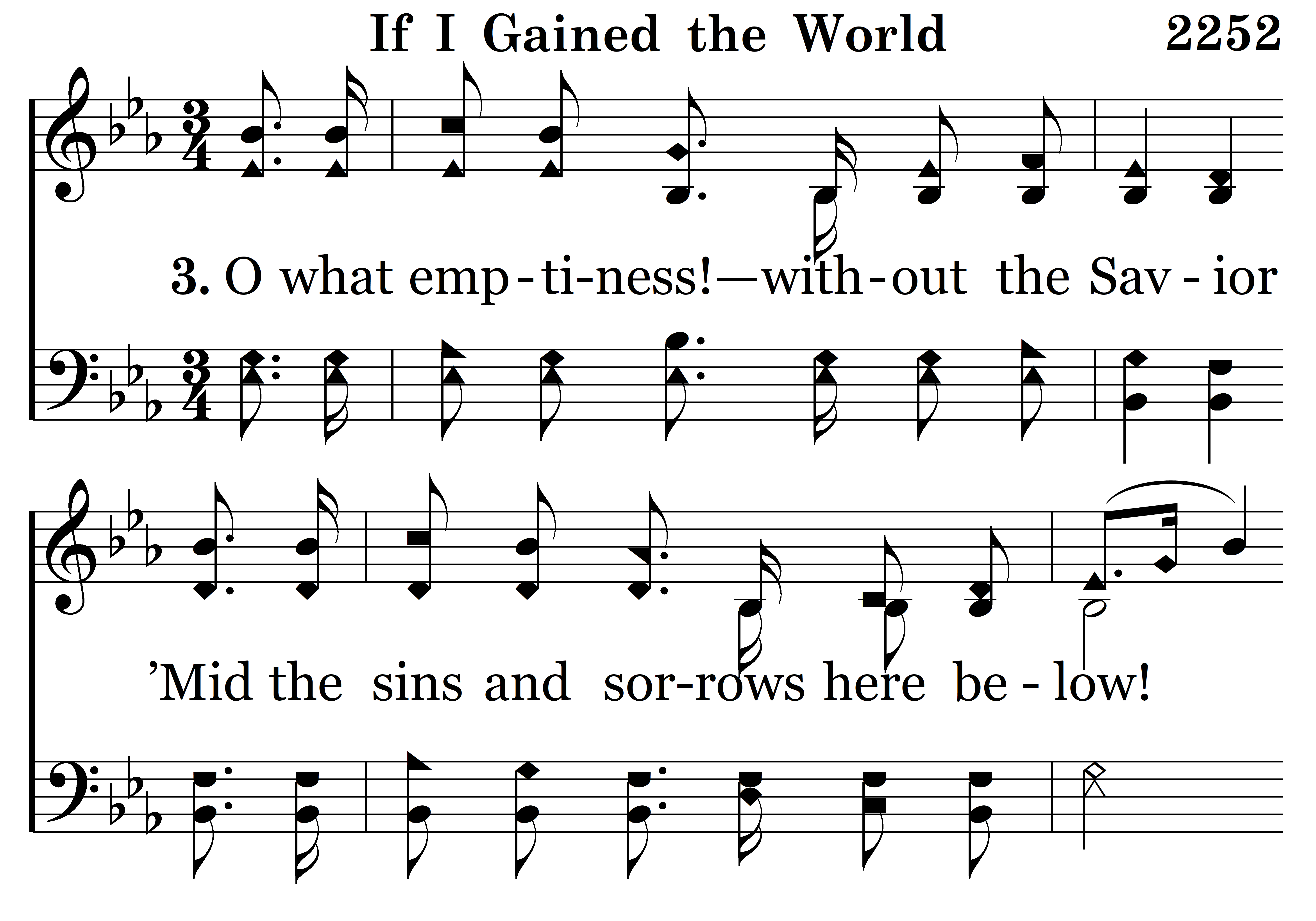 If I Gained the World 2252

3. O what emp-ti-ness!—with-out the Sav-ior

'Mid the sins and sor-rows here be-low!